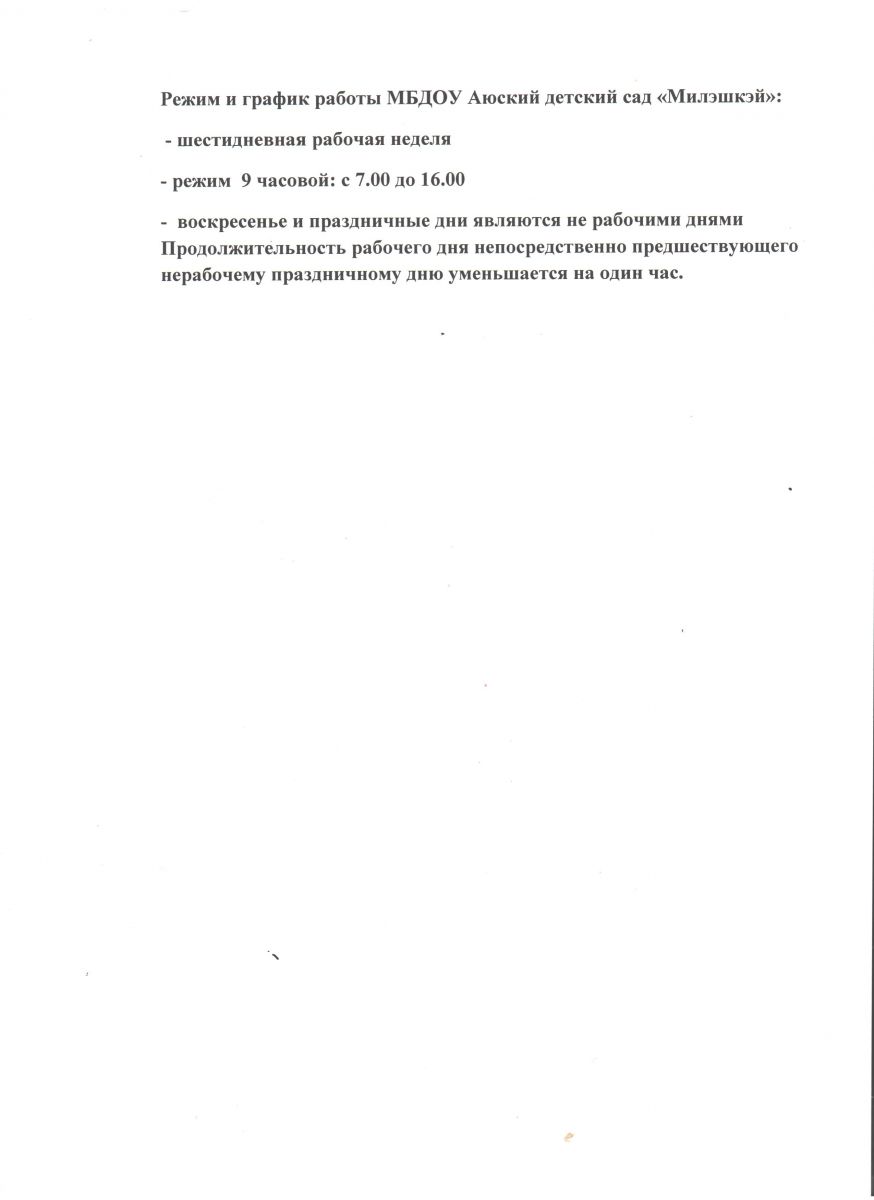 Режим и график работы МБДОУ Аюский детский сад «Милэшкэй»:

- шестидневная рабочая неделя

- режим 9 часовой: с 7.00 до 16.00

- воскресенье и праздничные дни являются не рабочими днями

Продолжительность рабочего дня непосредственно предшествующего нерабочему праздничному дню уменьшается на один час.